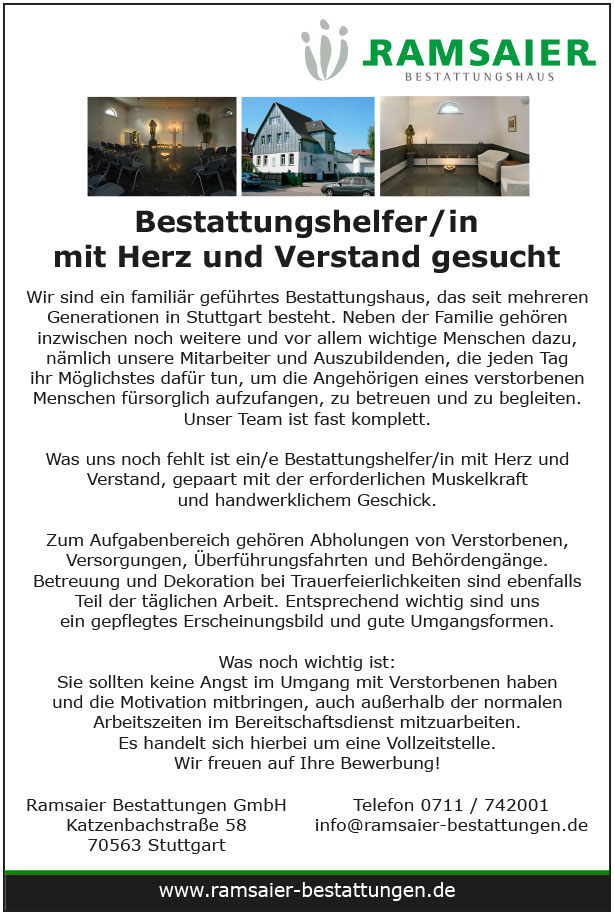 RAMSAIER
BESTATTUNGSHAUS

Bestattungshelfer/in
mit Herz und Verstand gesucht

Wir sind ein familiär geführtes Bestattungshaus, das seit mehreren Generationen in Stuttgart besteht. Neben der Familie gehören inzwischen noch weitere und vor allem wichtige Menschen dazu, nämlich unsere Mitarbeiter und Auszubildenden, die jeden Tag ihr Möglichstes dafür tun, um die Angehörigen eines verstorbenen Menschen fürsorglich aufzufangen, zu betreuen und zu begleiten. Unser Team ist fast komplett.

Was uns noch fehlt ist ein/e Bestattungshelfer/in mit Herz und Verstand, gepaart mit der erforderlichen Muskelkraft und handwerklichem Geschick.

Zum Aufgabenbereich gehören Abholungen von Verstorbenen, Versorgungen, Überführungsfahrten und Behördengänge. Betreuung und Dekoration bei Trauerfeierlichkeiten sind ebenfalls Teil der täglichen Arbeit. Entsprechend wichtig sind uns ein gepflegtes Erscheinungsbild und gute Umgangsformen.

Was noch wichtig ist:
Sie sollten keine Angst im Umgang mit Verstorbenen haben und die Motivation mitbringen, auch außerhalb der normalen Arbeitszeiten im Bereitschaftsdienst mitzuarbeiten.
Es handelt sich hierbei um eine Vollzeitstelle.
Wir freuen auf Ihre Bewerbung!

Ramsaier Bestattungen GmbH
Katzenbachstraße 58
70563 Stuttgart

Telefon 0711 / 742001
info@ramsaier-bestattungen.de

www.ramsaier-bestattungen.de